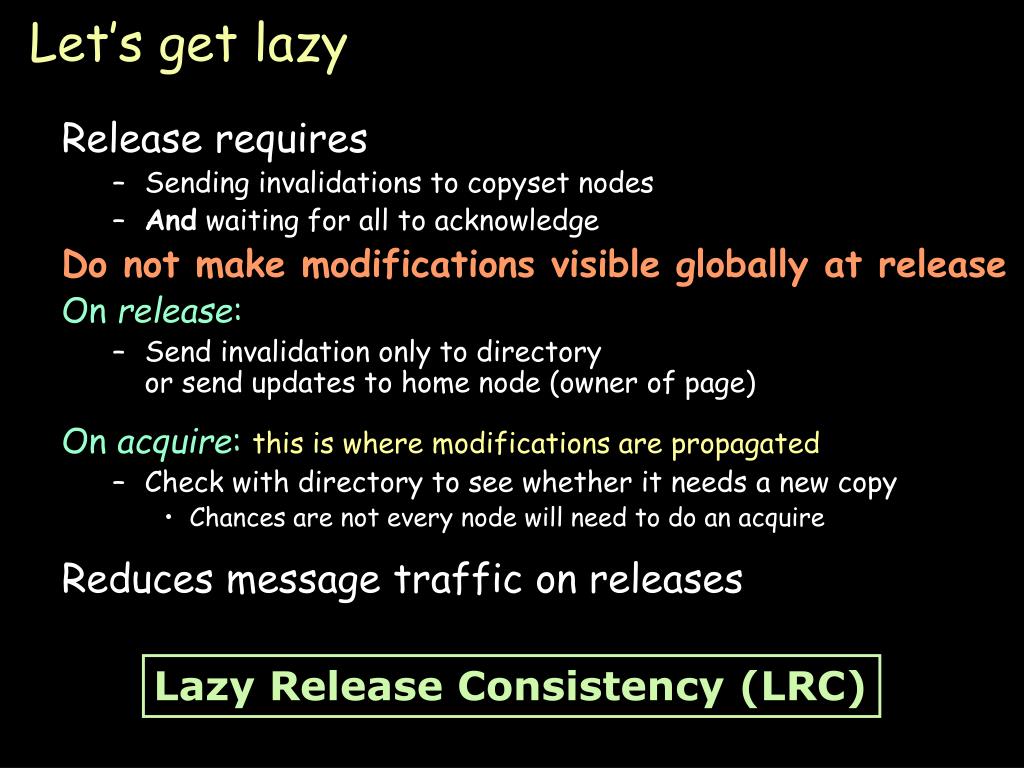 Let's get lazy

Release requires

– Sending invalidations to copyset nodes

– And waiting for all to acknowledge

Do not make modifications visible globally at release

On release:

– Send invalidation only to directory or send updates to home node (owner of page)

On acquire: this is where modifications are propagated

– Check with directory to see whether it needs a new copy

• Chances are not every node will need to do an acquire

Reduces message traffic on releases

Lazy Release Consistency (LRC)